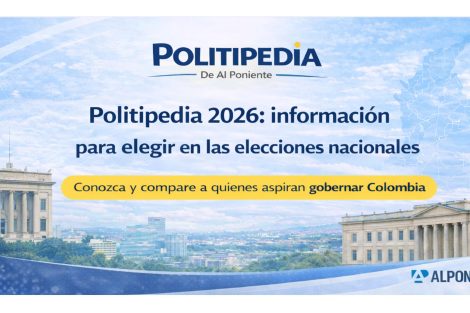 POLITIPEDIA
De Al Poniente

Politipedia 2026: información para elegir en las elecciones nacionales

Conozca y compare a quienes aspiran gobernar Colombia

ALPON